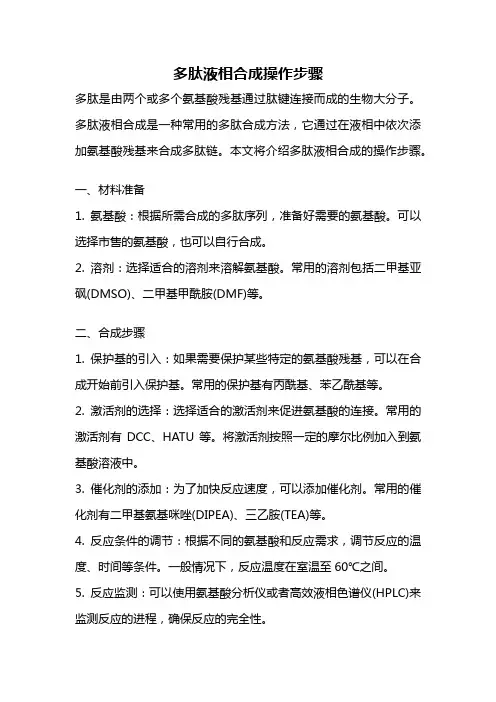 多肽液相合成操作步骤

多肽是由两个或多个氨基酸残基通过肽键连接而成的生物大分子。多肽液相合成是一种常用的多肽合成方法，它通过在液相中依次添加氨基酸残基来合成多肽链。本文将介绍多肽液相合成的操作步骤。

一、材料准备

1. 氨基酸：根据所需合成的多肽序列，准备好需要的氨基酸。可以选择市售的氨基酸，也可以自行合成。

2. 溶剂：选择适合的溶剂来溶解氨基酸。常用的溶剂包括二甲基亚砜(DMSO)、二甲基甲酰胺(DMF)等。

二、合成步骤

1. 保护基的引入：如果需要保护某些特定的氨基酸残基，可以在合成开始前引入保护基。常用的保护基有丙酰基、苯乙酰基等。

2. 激活剂的选择：选择适合的激活剂来促进氨基酸的连接。常用的激活剂有 DCC、HATU 等。将激活剂按照一定的摩尔比例加入到氨基酸溶液中。

3. 催化剂的添加：为了加快反应速度，可以添加催化剂。常用的催化剂有二甲基氨基咪唑(DIPEA)、三乙胺(TEA)等。

4. 反应条件的调节：根据不同的氨基酸和反应需求，调节反应的温度、时间等条件。一般情况下，反应温度在室温至 60°C之间。

5. 反应监测：可以使用氨基酸分析仪或者高效液相色谱仪(HPLC)来监测反应的进程，确保反应的完全性。